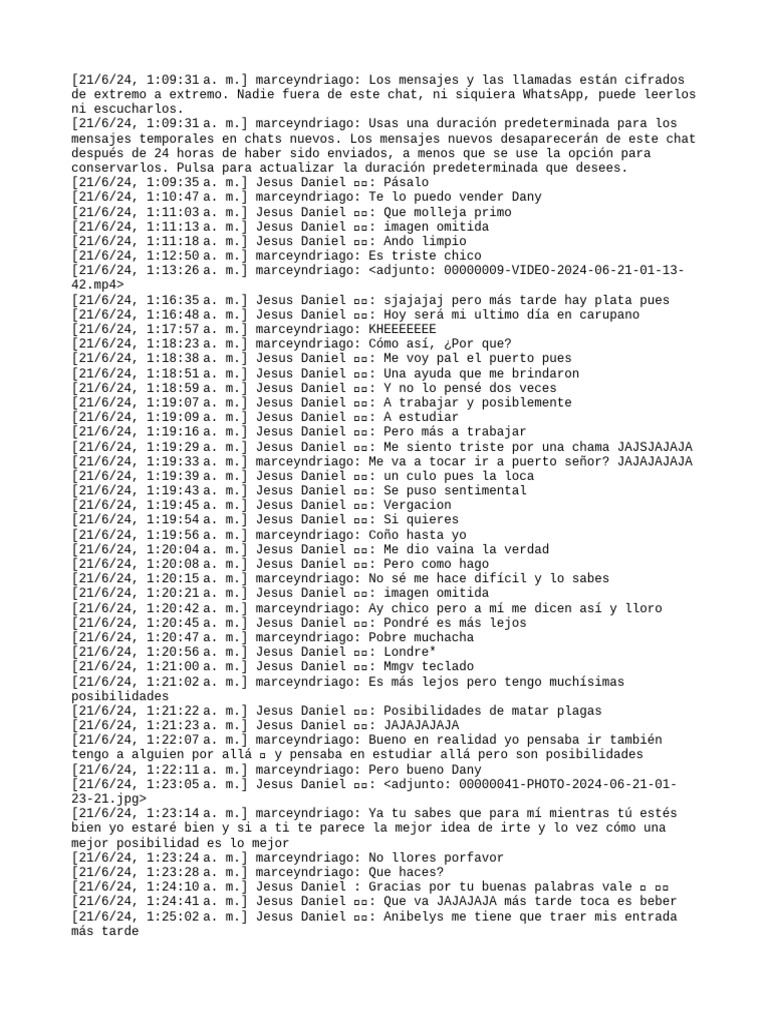 [21/6/24, 1:09:31 a. m.] marceyndriago: Los mensajes y las llamadas están cifrados de extremo a extremo. Nadie fuera de este chat, ni siquiera WhatsApp, puede leerlos ni escucharlos.
[21/6/24, 1:09:31 a. m.] marceyndriago: Usas una duración predeterminada para los mensajes temporales en chats nuevos. Los mensajes nuevos desaparecerán de este chat después de 24 horas de haber sido enviados, a menos que se use la opción para conservarlos. Pulsa para actualizar la duración predeterminada que desees.
[21/6/24, 1:09:35 a. m.] Jesus Daniel ▫▫: Pásalo
[21/6/24, 1:10:47 a. m.] marceyndriago: Te lo puedo vender Dany
[21/6/24, 1:11:03 a. m.] Jesus Daniel ▫▫: Que molleja primo
[21/6/24, 1:11:13 a. m.] Jesus Daniel ▫▫: imagen omitida
[21/6/24, 1:11:18 a. m.] Jesus Daniel ▫▫: Ando limpio
[21/6/24, 1:12:50 a. m.] marceyndriago: Es triste chico
[21/6/24, 1:13:26 a. m.] marceyndriago: <adjunto: 00000009-VIDEO-2024-06-21-01-13-42.mp4>
[21/6/24, 1:16:35 a. m.] Jesus Daniel ▫▫: sjajajaj pero más tarde hay plata pues
[21/6/24, 1:16:48 a. m.] Jesus Daniel ▫▫: Hoy será mi ultimo día en carupano
[21/6/24, 1:17:57 a. m.] marceyndriago: KHEEEEEEE
[21/6/24, 1:18:23 a. m.] marceyndriago: Cómo así, ¿Por que?
[21/6/24, 1:18:38 a. m.] Jesus Daniel ▫▫: Me voy pal el puerto pues
[21/6/24, 1:18:51 a. m.] Jesus Daniel ▫▫: Una ayuda que me brindaron
[21/6/24, 1:18:59 a. m.] Jesus Daniel ▫▫: Y no lo pensé dos veces
[21/6/24, 1:19:07 a. m.] Jesus Daniel ▫▫: A trabajar y posiblemente
[21/6/24, 1:19:09 a. m.] Jesus Daniel ▫▫: A estudiar
[21/6/24, 1:19:16 a. m.] Jesus Daniel ▫▫: Pero más a trabajar
[21/6/24, 1:19:29 a. m.] Jesus Daniel ▫▫: Me siento triste por una chama JAJSJAJAJA
[21/6/24, 1:19:33 a. m.] marceyndriago: Me va a tocar ir a puerto señor? JAJAJAJAJA
[21/6/24, 1:19:39 a. m.] Jesus Daniel ▫▫: un culo pues la loca
[21/6/24, 1:19:43 a. m.] Jesus Daniel ▫▫: Se puso sentimental
[21/6/24, 1:19:45 a. m.] Jesus Daniel ▫▫: Vergacion
[21/6/24, 1:19:54 a. m.] Jesus Daniel ▫▫: Si quieres
[21/6/24, 1:19:56 a. m.] marceyndriago: Coño hasta yo
[21/6/24, 1:20:04 a. m.] Jesus Daniel ▫▫: Me dio vaina la verdad
[21/6/24, 1:20:08 a. m.] Jesus Daniel ▫▫: Pero como hago
[21/6/24, 1:20:15 a. m.] marceyndriago: No sé me hace difícil y lo sabes
[21/6/24, 1:20:21 a. m.] Jesus Daniel ▫▫: imagen omitida
[21/6/24, 1:20:42 a. m.] marceyndriago: Ay chico pero a mí me dicen así y lloro
[21/6/24, 1:20:45 a. m.] Jesus Daniel ▫▫: Pondré es más lejos
[21/6/24, 1:20:47 a. m.] marceyndriago: Pobre muchacha
[21/6/24, 1:20:56 a. m.] Jesus Daniel ▫▫: Londre*
[21/6/24, 1:21:00 a. m.] Jesus Daniel ▫▫: Mmgv teclado
[21/6/24, 1:21:02 a. m.] marceyndriago: Es más lejos pero tengo muchísimas posibilidades
[21/6/24, 1:21:22 a. m.] Jesus Daniel ▫▫: Posibilidades de matar plagas
[21/6/24, 1:21:23 a. m.] Jesus Daniel ▫▫: JAJAJAJAJA
[21/6/24, 1:22:07 a. m.] marceyndriago: Bueno en realidad yo pensaba ir también tengo a alguien por allá ▫ y pensaba en estudiar allá pero son posibilidades
[21/6/24, 1:22:11 a. m.] marceyndriago: Pero bueno Dany
[21/6/24, 1:23:05 a. m.] Jesus Daniel ▫▫: <adjunto: 00000041-PHOTO-2024-06-21-01-23-21.jpg>
[21/6/24, 1:23:14 a. m.] marceyndriago: Ya tu sabes que para mí mientras tú estés bien yo estaré bien y si a ti te parece la mejor idea de irte y lo vez cómo una mejor posibilidad es lo mejor
[21/6/24, 1:23:24 a. m.] marceyndriago: No llores porfavor
[21/6/24, 1:23:28 a. m.] marceyndriago: Que haces?
[21/6/24, 1:24:10 a. m.] Jesus Daniel : Gracias por tu buenas palabras vale ▫ ▫▫
[21/6/24, 1:24:41 a. m.] Jesus Daniel ▫▫: Que va JAJAJAJA más tarde toca es beber
[21/6/24, 1:25:02 a. m.] Jesus Daniel ▫▫: Anibelys me tiene que traer mis entrada más tarde